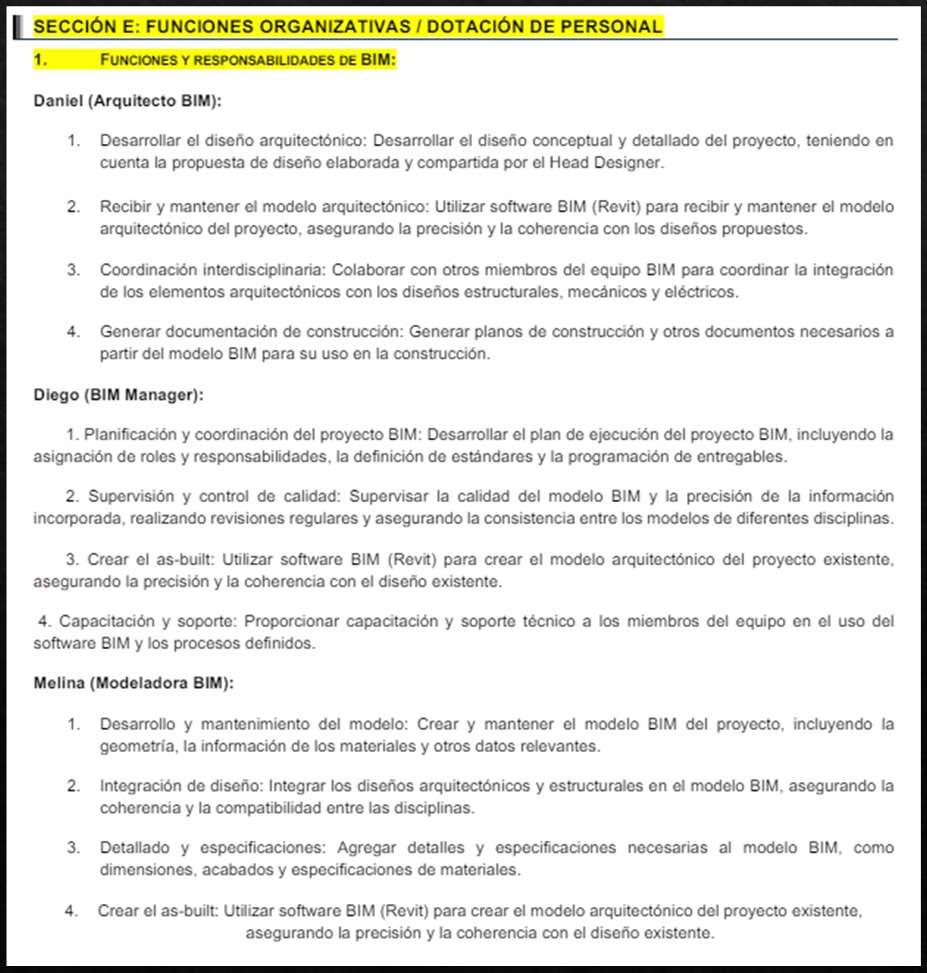 SECCIÓN E: FUNCIONES ORGANIZATIVAS / DOTACIÓN DE PERSONAL

1. FUNCIONES Y RESPONSABILIDADES DE BIM:

Daniel (Arquitecto BIM):

1. Desarrollar el diseño arquitectónico: Desarrollar el diseño conceptual y detallado del proyecto, teniendo en cuenta la propuesta de diseño elaborada y compartida por el Head Designer.

2. Recibir y mantener el modelo arquitectónico: Utilizar software BIM (Revit) para recibir y mantener el modelo arquitectónico del proyecto, asegurando la precisión y la coherencia con los diseños propuestos.

3. Coordinación interdisciplinaria: Colaborar con otros miembros del equipo BIM para coordinar la integración de los elementos arquitectónicos con los diseños estructurales, mecánicos y eléctricos.

4. Generar documentación de construcción: Generar planos de construcción y otros documentos necesarios a partir del modelo BIM para su uso en la construcción.

Diego (BIM Manager):

1. Planificación y coordinación del proyecto BIM: Desarrollar el plan de ejecución del proyecto BIM, incluyendo la asignación de roles y responsabilidades, la definición de estándares y la programación de entregables.

2. Supervisión y control de calidad: Supervisar la calidad del modelo BIM y la precisión de la información incorporada, realizando revisiones regulares y asegurando la consistencia entre los modelos de diferentes disciplinas.

3. Crear el as-built: Utilizar software BIM (Revit) para crear el modelo arquitectónico del proyecto existente, asegurando la precisión y la coherencia con el diseño existente.

4. Capacitación y soporte: Proporcionar capacitación y soporte técnico a los miembros del equipo en el uso del software BIM y los procesos definidos.

Melina (Modeladora BIM):

1. Desarrollo y mantenimiento del modelo: Crear y mantener el modelo BIM del proyecto, incluyendo la geometría, la información de los materiales y otros datos relevantes.

2. Integración de diseño: Integrar los diseños arquitectónicos y estructurales en el modelo BIM, asegurando la coherencia y la compatibilidad entre las disciplinas.

3. Detallado y especificaciones: Agregar detalles y especificaciones necesarias al modelo BIM, como dimensiones, acabados y especificaciones de materiales.

4. Crear el as-built: Utilizar software BIM (Revit) para crear el modelo arquitectónico del proyecto existente, asegurando la precisión y la coherencia con el diseño existente.